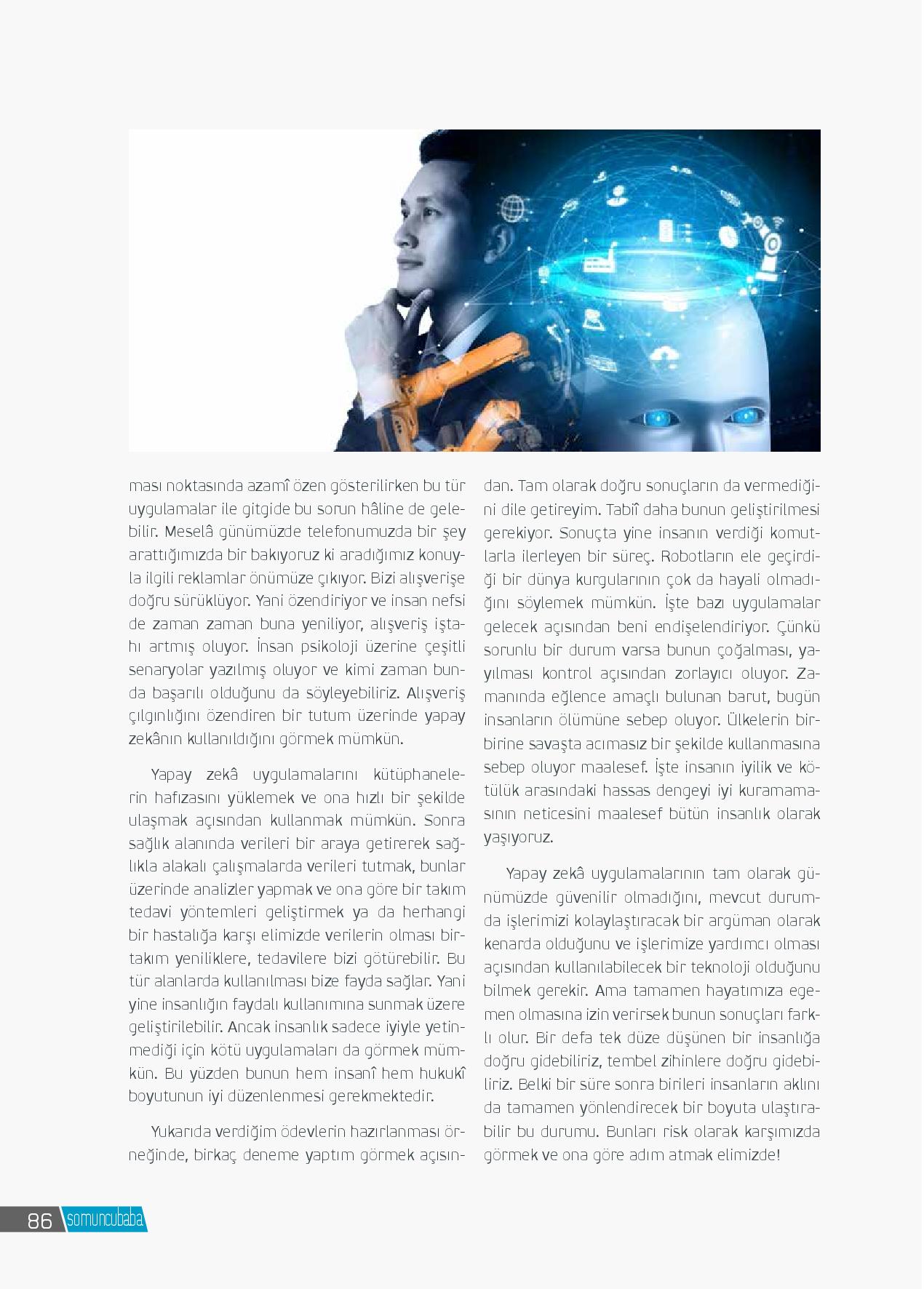 ması noktasında azamî özen gösterilirken bu tür uygulamalar ile gitgide bu sorun hâline de gelebilir. Meselâ günümüzde telefonumuzda bir şey arattığımızda bir bakıyoruz ki aradığımız konuyla ilgili reklamlar önümüze çıkıyor. Bizi alışverişe doğru sürüklüyor. Yani özendiriyor ve insan nefsi de zaman zaman buna yeniliyor, alışveriş iştahı artmış oluyor. İnsan psikoloji üzerine çeşitli senaryolar yazılmış oluyor ve kimi zaman bunda başarılı olduğunu da söyleyebiliriz. Alışveriş çılgınlığını özendiren bir tutum üzerinde yapay zekânın kullanıldığını görmek mümkün.

Yapay zekâ uygulamalarını kütüphanelerin hafızasını yüklemek ve ona hızlı bir şekilde ulaşmak açısından kullanmak mümkün. Sonra sağlık alanında verileri bir araya getirerek sağlıkla alakalı çalışmalarda verileri tutmak, bunlar üzerinde analizler yapmak ve ona göre bir takım tedavi yöntemleri geliştirmek ya da herhangi bir hastalığa karşı elimizde verilerin olması birtakım yeniliklere, tedavilere bizi götürebilir. Bu tür alanlarda kullanılması bize fayda sağlar. Yani yine insanlığın faydalı kullanımına sunmak üzere geliştirilebilir. Ancak insanlık sadece iyiyle yetinmediği için kötü uygulamaları da görmek mümkün. Bu yüzden bunun hem insanî hem hukukî boyutunun iyi düzenlenmesi gerekmektedir.

Yukarıda verdiğim ödevlerin hazırlanması örneğinde, birkaç deneme yaptım görmek açısından. Tam olarak doğru sonuçların da vermediğini dile getireyim. Tabiî daha bunun geliştirilmesi gerekiyor. Sonuçta yine insanın verdiği komutlarla ilerleyen bir süreç. Robotların ele geçirdiği bir dünya kurgularının çok da hayali olmadığını söylemek mümkün. İşte bazı uygulamalar gelecek açısından beni endişelendiriyor. Çünkü sorunlu bir durum varsa bunun çoğalması, yayılması kontrol açısından zorlayıcı oluyor. Zamanında eğlence amaçlı bulunan barut, bugün insanların ölümüne sebep oluyor. Ülkelerin birbirine savaşta acımasız bir şekilde kullanmasına sebep oluyor maalesef. İşte insanın iyilik ve kötülük arasındaki hassas dengeyi iyi kuramamasının neticesini maalesef bütün insanlık olarak yaşıyoruz.

Yapay zekâ uygulamalarının tam olarak günümüzde güvenilir olmadığını, mevcut durumda işlerimizi kolaylaştıracak bir argüman olarak kenarda olduğunu ve işlerimize yardımcı olması açısından kullanılabilecek bir teknoloji olduğunu bilmek gerekir. Ama tamamen hayatımıza egemen olmasına izin verirsek bunun sonuçları farklı olur. Bir defa tek düze düşünen bir insanlığa doğru gidebiliriz, tembel zihinlere doğru gidebiliriz. Belki bir süre sonra birileri insanların aklını da tamamen yönlendirecek bir boyuta ulaştırabilir bu durumu. Bunları risk olarak karşımızda görmek ve ona göre adım atmak elimizde!

86 somuncubaba